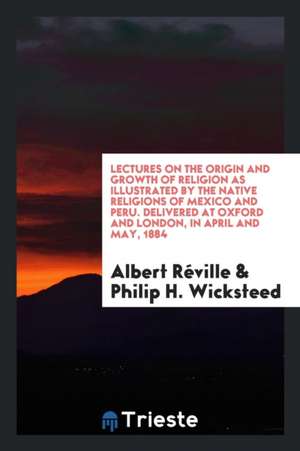 LECTURES ON THE ORIGIN AND GROWTH OF RELIGION AS ILLUSTRATED BY THE NATIVE RELIGIONS OF MEXICO AND PERU. DELIVERED AT OXFORD AND LONDON, IN APRIL AND MAY, 1884

Albert Réville & Philip H. Wicksteed

Trieste